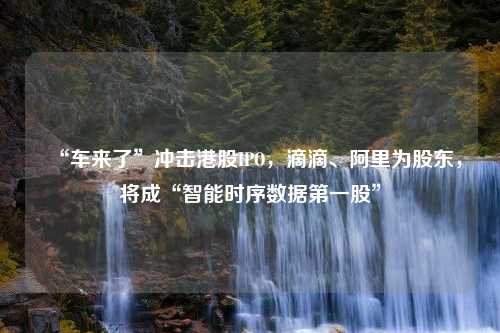 “车来了”冲击港股IPO，滴滴、阿里为股东，将成“智能时序数据第一股”